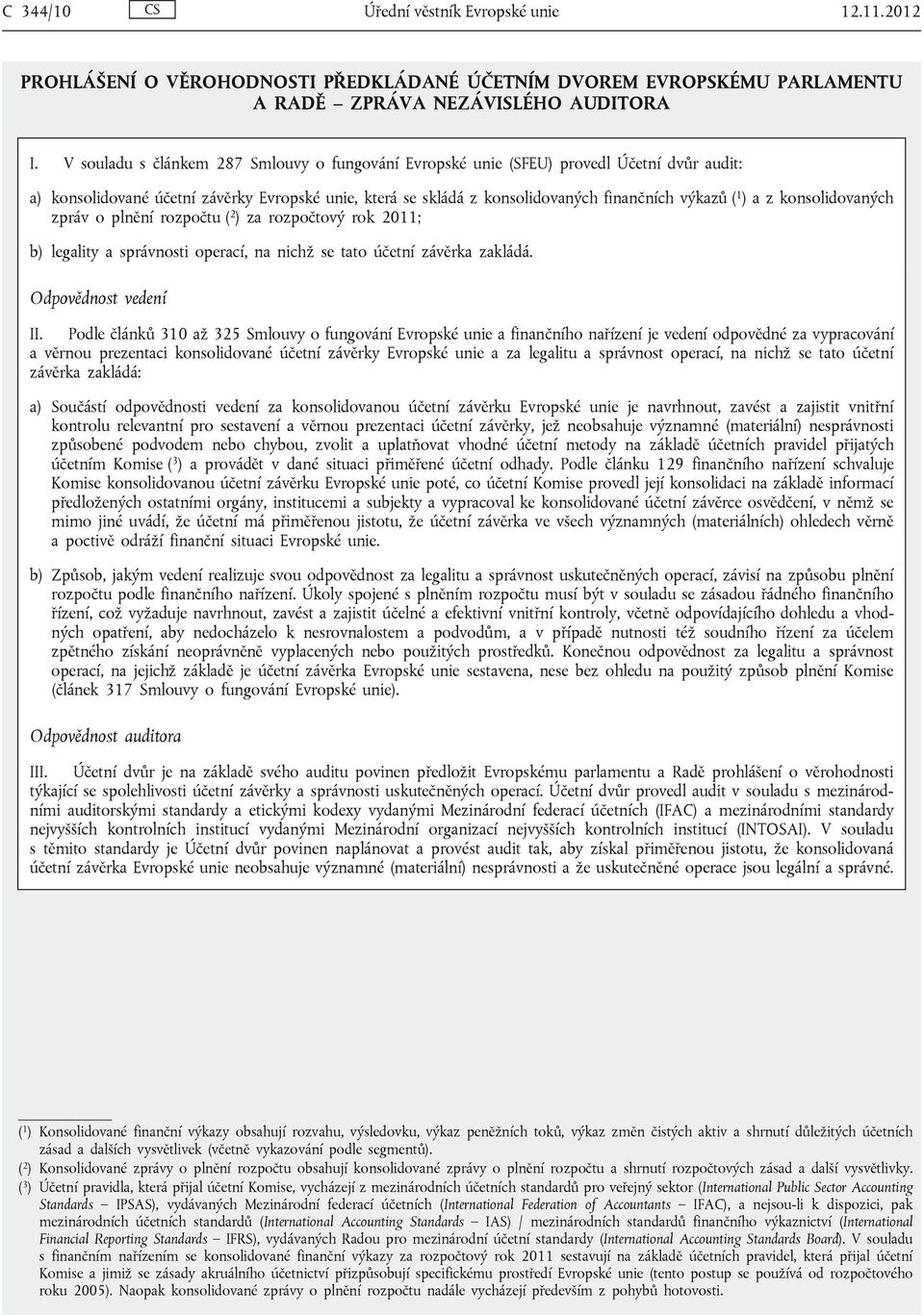 C 344/10 CS Úřední věstník Evropské unie 12.11.2012

PROHLÁŠENÍ O VĚROHODNOSTI PŘEDKLÁDANÉ ÚČETNÍM DVOREM EVROPSKÉMU PARLAMENTU A RADĚ – ZPRÁVA NEZÁVISLÉHO AUDITORA

I. V souladu s článkem 287 Smlouvy o fungování Evropské unie (SFEU) provedl Účetní dvůr audit:

a) konsolidované účetní závěrky Evropské unie, která se skládá z konsolidovaných finančních výkazů ($^1$) a z konsolidovaných zpráv o plnění rozpočtu ($^2$) za rozpočtový rok 2011;

b) legality a správnosti operací, na nichž se tato účetní závěrka zakládá.

Odpovědnost vedení

II. Podle článků 310 až 325 Smlouvy o fungování Evropské unie a finančního nařízení je vedení odpovědné za vypracování a věrnou prezentaci konsolidované účetní závěrky Evropské unie a za legalitu a správnost operací, na nichž se tato účetní závěrka zakládá:

a) Součástí odpovědnosti vedení za konsolidovanou účetní závěrku Evropské unie je navrhnout, zavést a zajistit vnitřní kontrolu relevantní pro sestavení a věrnou prezentaci účetní závěrky, jež neobsahuje významné (materiální) nesprávnosti způsobené podvodem nebo chybou, zvolit a uplatňovat vhodné účetní metody na základě účetních pravidel přijatých účetním Komise ($^3$) a provádět v dané situaci přiměřené účetní odhady. Podle článku 129 finančního nařízení schvaluje Komise konsolidovanou účetní závěrku Evropské unie poté, co účetní Komise provedl její konsolidaci na základě informací předložených ostatními orgány, institucemi a subjekty a vypracoval ke konsolidované účetní závěrce osvědčení, v němž se mimo jiné uvádí, že účetní má přiměřenou jistotu, že účetní závěrka ve všech významných (materiálních) ohledech věrně a poctivě odráží finanční situaci Evropské unie.

b) Způsob, jakým vedení realizuje svou odpovědnost za legalitu a správnost uskutečněných operací, závisí na způsobu plnění rozpočtu podle finančního nařízení. Úkoly spojené s plněním rozpočtu musí být v souladu se zásadou řádného finančního řízení, což vyžaduje navrhnout, zavést a zajistit účelné a efektivní vnitřní kontroly, včetně odpovídajícího dohledu a vhodných opatření, aby nedocházelo k nesrovnalostem a podvodům, a v případě nutnosti též soudního řízení za účelem zpětného získání neoprávněně vyplacených nebo použitých prostředků. Konečnou odpovědnost za legalitu a správnost operací, na jejichž základě je účetní závěrka Evropské unie sestavena, nese bez ohledu na použitý způsob plnění Komise (článek 317 Smlouvy o fungování Evropské unie).

Odpovědnost auditora

III. Účetní dvůr je na základě svého auditu povinen předložit Evropskému parlamentu a Radě prohlášení o věrohodnosti týkající se spolehlivosti účetní závěrky a správnosti uskutečněných operací. Účetní dvůr provedl audit v souladu s mezinárodními auditorskými standardy a etickými kodexy vydanými Mezinárodní federací účetních (IFAC) a mezinárodními standardy nejvyšších kontrolních institucí vydanými Mezinárodní organizací nejvyšších kontrolních institucí (INTOSAI). V souladu s těmito standardy je Účetní dvůr povinen naplánovat a provést audit tak, aby získal přiměřenou jistotu, že konsolidovaná účetní závěrka Evropské unie neobsahuje významné (materiální) nesprávnosti a že uskutečněné operace jsou legální a správné.

($^1$) Konsolidované finanční výkazy obsahují rozvahu, výsledovku, výkaz peněžních toků, výkaz změn čistých aktiv a shrnutí důležitých účetních zásad a dalších vysvětlivek (včetně vykazování podle segmentů).
($^2$) Konsolidované zprávy o plnění rozpočtu obsahují konsolidované zprávy o plnění rozpočtu a shrnutí rozpočtových zásad a další vysvětlivky.
($^3$) Účetní pravidla, která přijal účetní Komise, vycházejí z mezinárodních účetních standardů pro veřejný sektor (International Public Sector Accounting Standards – IPSAS), vydávaných Mezinárodní federací účetních (International Federation of Accountants – IFAC), a nejsou-li k dispozici, pak mezinárodních účetních standardů (International Accounting Standards – IAS) / mezinárodních standardů finančního výkaznictví (International Financial Reporting Standards – IFRS), vydávaných Radou pro mezinárodní účetní standardy (International Accounting Standards Board). V souladu s finančním nařízením se konsolidované finanční výkazy za rozpočtový rok 2011 sestavují na základě účetních pravidel, která přijal účetní Komise a jimiž se zásady akruálního účetnictví přizpůsobují specifickému prostředí Evropské unie (tento postup se používá od rozpočtového roku 2005). Naopak konsolidované zprávy o plnění rozpočtu nadále vycházejí především z pohybů hotovosti.